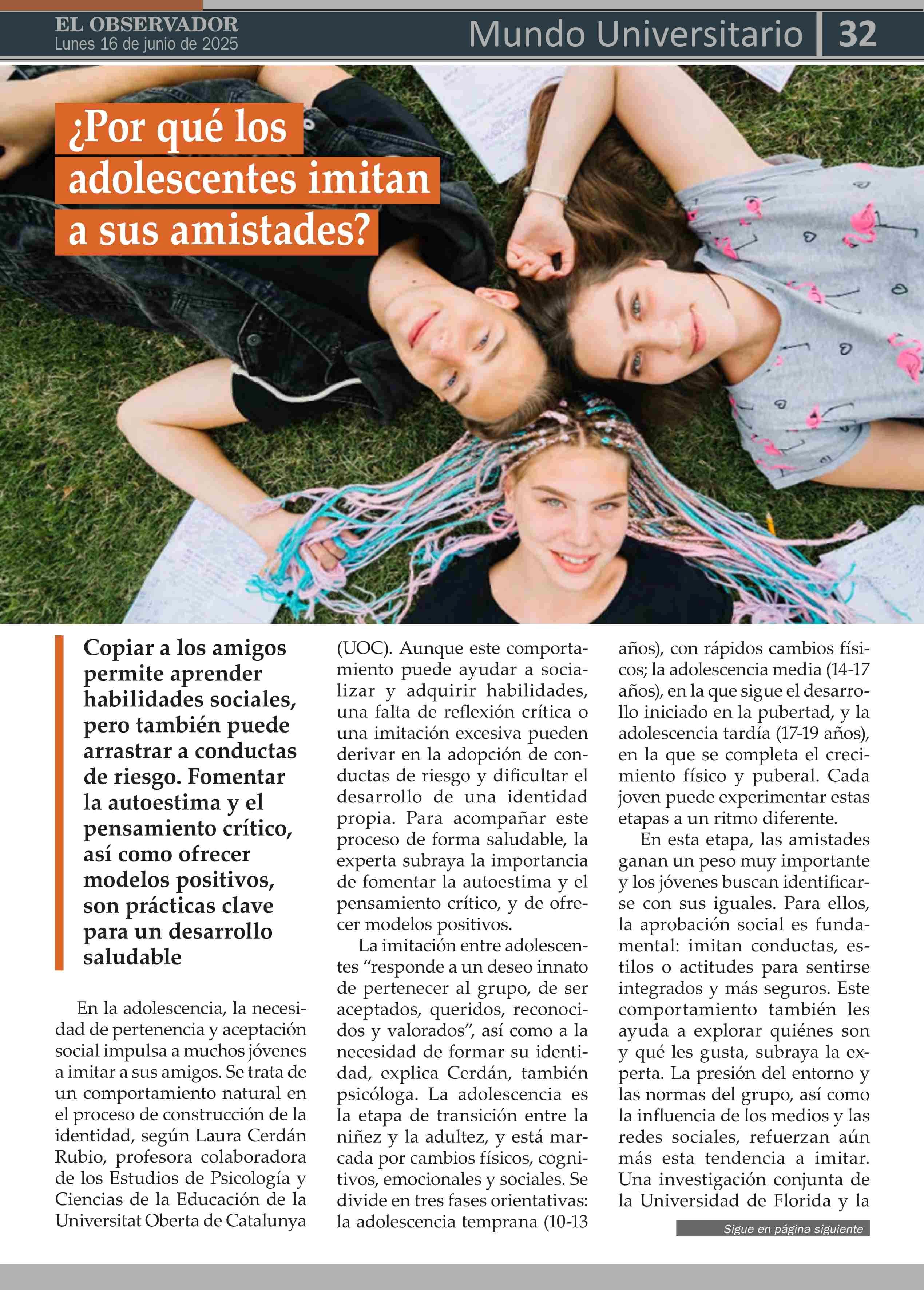 EL OBSERVADOR
Lunes 16 de junio de 2025

Mundo Universitario 32

¿Por qué los adolescentes imitan a sus amistades?

Copiar a los amigos permite aprender habilidades sociales, pero también puede arrastrar a conductas de riesgo. Fomentar la autoestima y el pensamiento crítico, así como ofrecer modelos positivos, son prácticas clave para un desarrollo saludable

En la adolescencia, la necesidad de pertenencia y aceptación social impulsa a muchos jóvenes a imitar a sus amigos. Se trata de un comportamiento natural en el proceso de construcción de la identidad, según Laura Cerdán Rubio, profesora colaboradora de los Estudios de Psicología y Ciencias de la Educación de la Universitat Oberta de Catalunya (UOC). Aunque este comportamiento puede ayudar a socializar y adquirir habilidades, una falta de reflexión crítica o una imitación excesiva pueden derivar en la adopción de conductas de riesgo y dificultar el desarrollo de una identidad propia. Para acompañar este proceso de forma saludable, la experta subraya la importancia de fomentar la autoestima y el pensamiento crítico, y de ofrecer modelos positivos.

La imitación entre adolescentes "responde a un deseo innato de pertenecer al grupo, de ser aceptados, queridos, reconocidos y valorados", así como a la necesidad de formar su identidad, explica Cerdán, también psicóloga. La adolescencia es la etapa de transición entre la niñez y la adultez, y está marcada por cambios físicos, cognitivos, emocionales y sociales. Se divide en tres fases orientativas: la adolescencia temprana (10-13 años), con rápidos cambios físicos; la adolescencia media (14-17 años), en la que sigue el desarrollo iniciado en la pubertad, y la adolescencia tardía (17-19 años), en la que se completa el crecimiento físico y puberal. Cada joven puede experimentar estas etapas a un ritmo diferente.

En esta etapa, las amistades ganan un peso muy importante y los jóvenes buscan identificarse con sus iguales. Para ellos, la aprobación social es fundamental: imitan conductas, estilos o actitudes para sentirse integrados y más seguros. Este comportamiento también les ayuda a explorar quiénes son y qué les gusta, subraya la experta. La presión del entorno y las normas del grupo, así como la influencia de los medios y las redes sociales, refuerzan aún más esta tendencia a imitar. Una investigación conjunta de la Universidad de Florida y la

Sigue en página siguiente